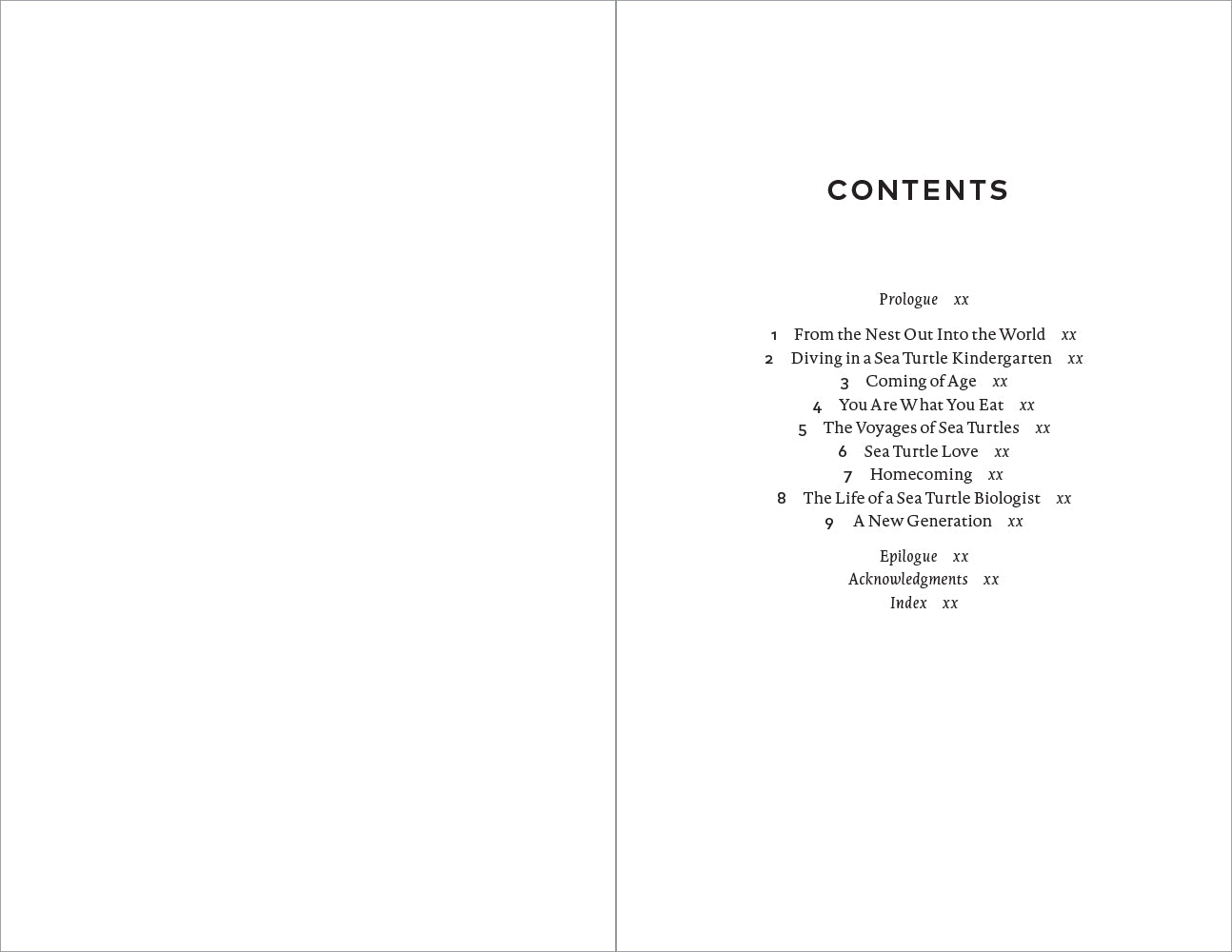 CONTENTS

Prologue xx

1 From the Nest Out Into the World xx
2 Diving in a Sea Turtle Kindergarten xx
3 Coming of Age xx
4 You Are What You Eat xx
5 The Voyages of Sea Turtles xx
6 Sea Turtle Love xx
7 Homecoming xx
8 The Life of a Sea Turtle Biologist xx
9 A New Generation xx

Epilogue xx
Acknowledgments xx
Index xx